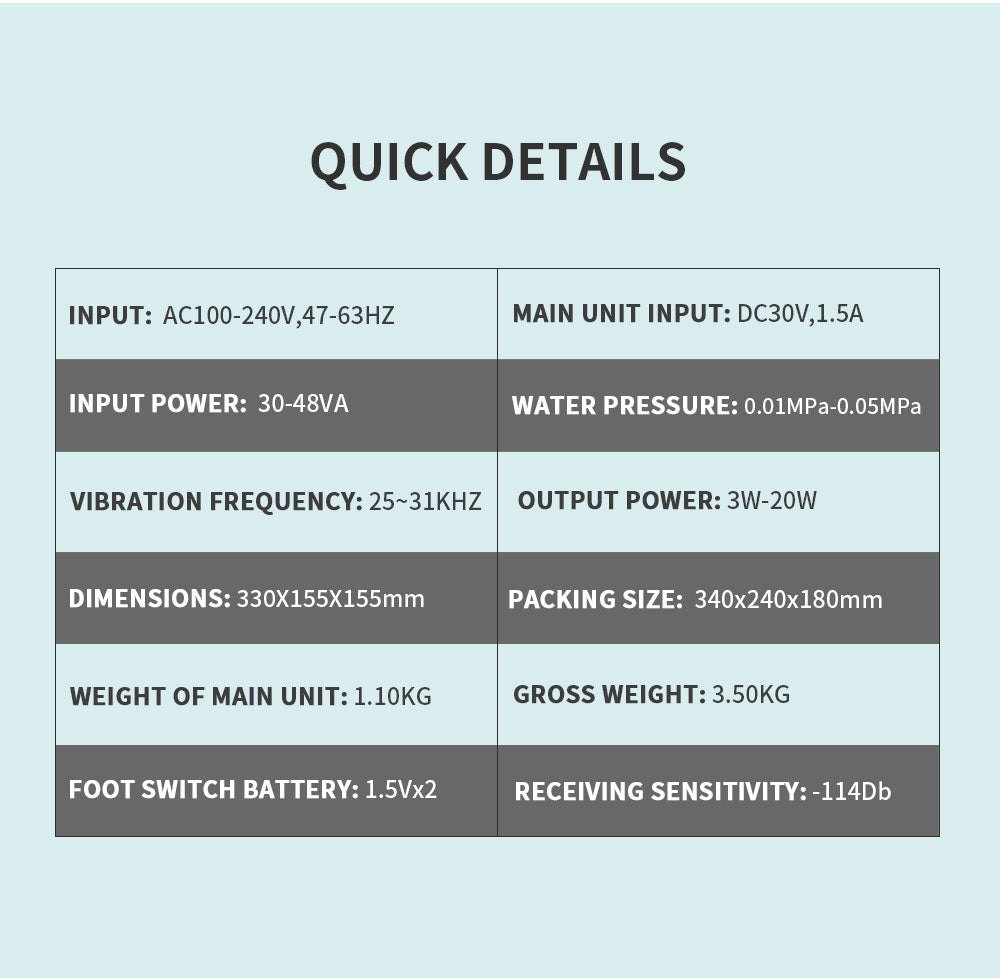 QUICK DETAILS

| INPUT: AC100-240V,47-63HZ | MAIN UNIT INPUT: DC30V,1.5A |
|---|---|
| INPUT POWER: 30-48VA | WATER PRESSURE: 0.01MPa-0.05MPa |
| VIBRATION FREQUENCY: 25~31KHZ | OUTPUT POWER: 3W-20W |
| DIMENSIONS: 330X155X155mm | PACKING SIZE: 340x240x180mm |
| WEIGHT OF MAIN UNIT: 1.10KG | GROSS WEIGHT: 3.50KG |
| FOOT SWITCH BATTERY: 1.5Vx2 | RECEIVING SENSITIVITY: -114Db |